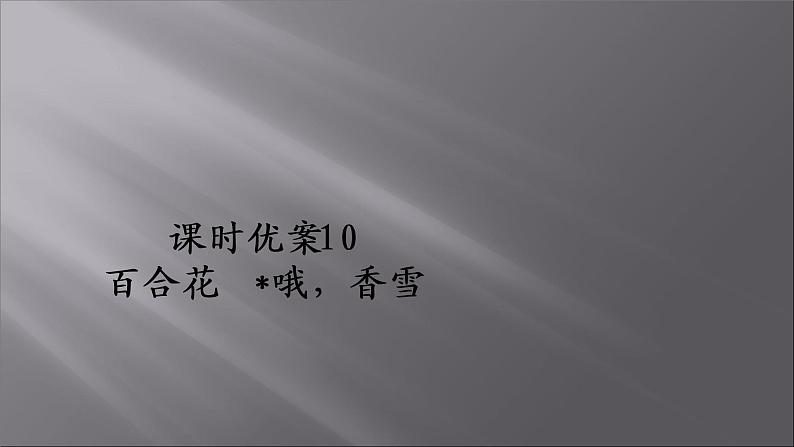 课时优案10
百合花　*哦，香雪